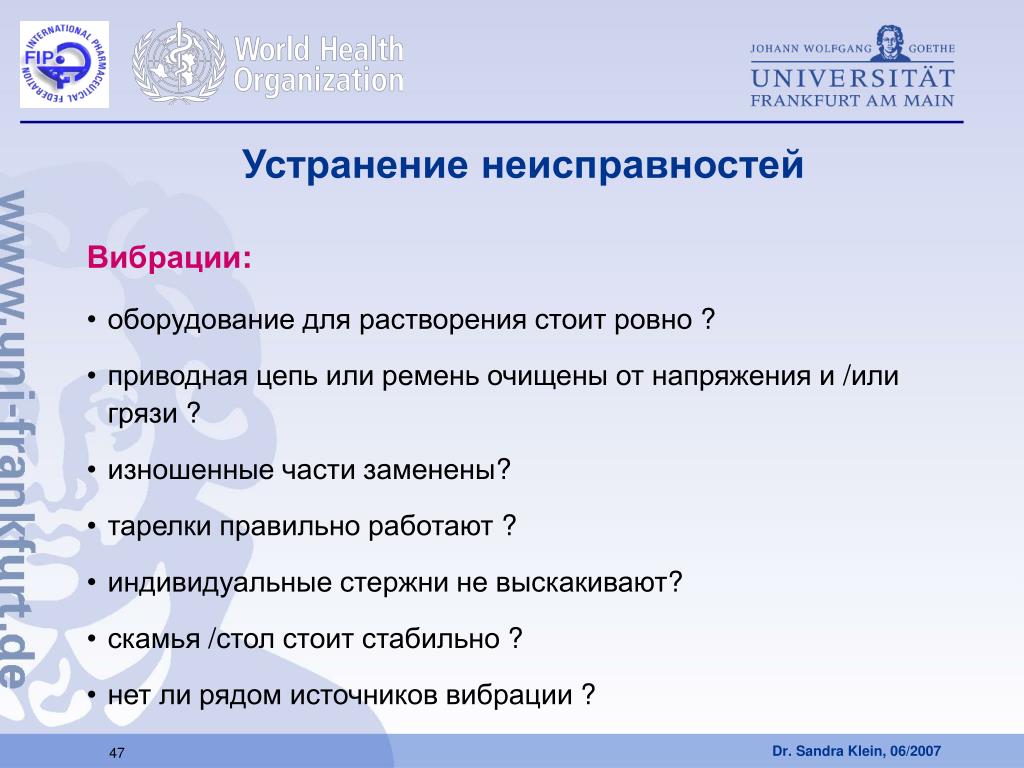 INTERNATIONAL PHARMACEUTICAL FEDERATION FIP

World Health Organization

JOHANN WOLFGANG GOETHE
UNIVERSITÄT
FRANKFURT AM MAIN

www.uni-frankfurt.de

Устранение неисправностей

Вибрации:

• оборудование для растворения стоит ровно ?

• приводная цепь или ремень очищены от напряжения и /или грязи ?

• изношенные части заменены?

• тарелки правильно работают ?

• индивидуальные стержни не выскакивают?

• скамья /стол стоит стабильно ?

• нет ли рядом источников вибрации ?

47

Dr. Sandra Klein, 06/2007